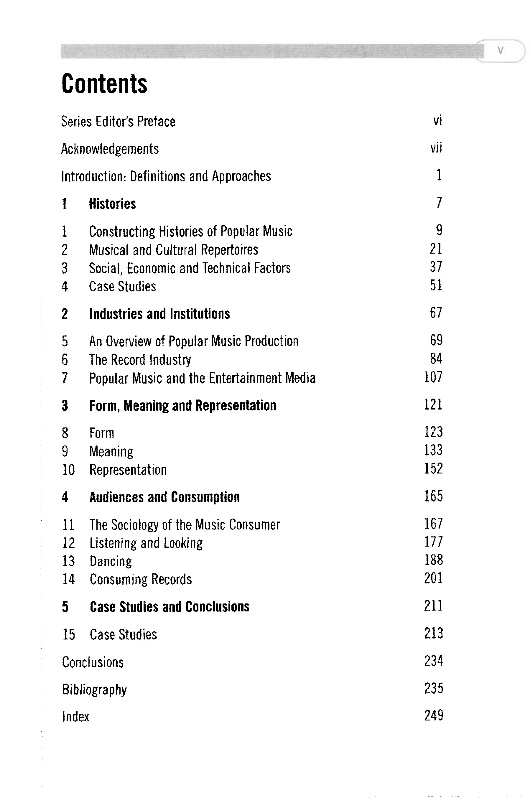 v

Contents

Series Editor's Preface vi

Acknowledgements vii

Introduction: Definitions and Approaches 1

1 Histories 7

1 Constructing Histories of Popular Music 9
2 Musical and Cultural Repertoires 21
3 Social, Economic and Technical Factors 37
4 Case Studies 51

2 Industries and Institutions 67

5 An Overview of Popular Music Production 69
6 The Record Industry 84
7 Popular Music and the Entertainment Media 107

3 Form, Meaning and Representation 121

8 Form 123
9 Meaning 133
10 Representation 152

4 Audiences and Consumption 165

11 The Sociology of the Music Consumer 167
12 Listening and Looking 177
13 Dancing 188
14 Consuming Records 201

5 Case Studies and Conclusions 211

15 Case Studies 213

Conclusions 234

Bibliography 235

Index 249